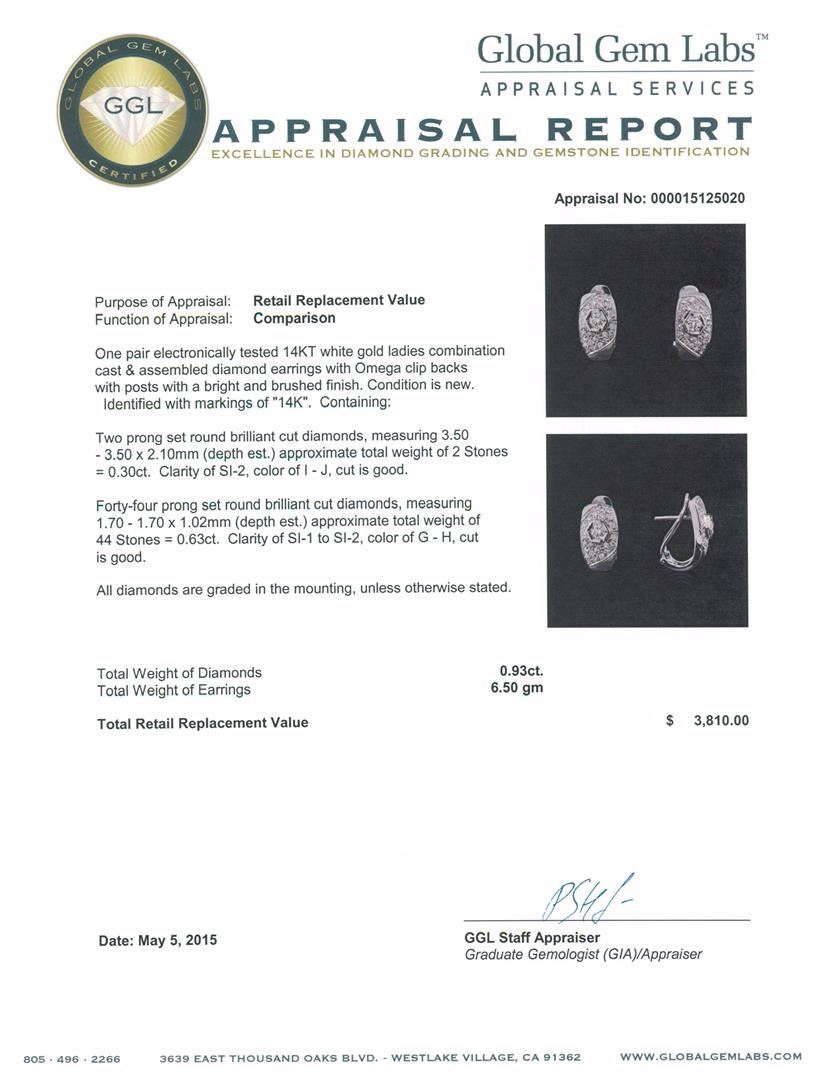 GLOBAL GEM LABS
GGL
CERTIFIED

Global Gem Labs™
APPRAISAL SERVICES
APPRAISAL REPORT
EXCELLENCE IN DIAMOND GRADING AND GEMSTONE IDENTIFICATION

Appraisal No: 000015125020

Purpose of Appraisal: Retail Replacement Value
Function of Appraisal: Comparison

One pair electronically tested 14KT white gold ladies combination cast & assembled diamond earrings with Omega clip backs with posts with a bright and brushed finish. Condition is new. Identified with markings of "14K". Containing:

Two prong set round brilliant cut diamonds, measuring 3.50 - 3.50 x 2.10mm (depth est.) approximate total weight of 2 Stones = 0.30ct. Clarity of SI-2, color of I - J, cut is good.

Forty-four prong set round brilliant cut diamonds, measuring 1.70 - 1.70 x 1.02mm (depth est.) approximate total weight of 44 Stones = 0.63ct. Clarity of SI-1 to SI-2, color of G - H, cut is good.

All diamonds are graded in the mounting, unless otherwise stated.

Total Weight of Diamonds 0.93ct.
Total Weight of Earrings 6.50 gm

Total Retail Replacement Value $ 3,810.00

Date: May 5, 2015

GGL Staff Appraiser
Graduate Gemologist (GIA)/Appraiser

805 · 496 · 2266 3639 EAST THOUSAND OAKS BLVD. - WESTLAKE VILLAGE, CA 91362 WWW.GLOBALGEMLABS.COM